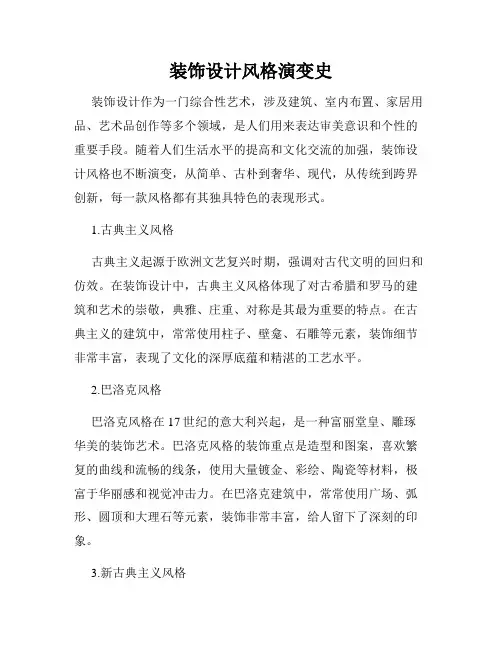 装饰设计风格演变史

装饰设计作为一门综合性艺术，涉及建筑、室内布置、家居用品、艺术品创作等多个领域，是人们用来表达审美意识和个性的重要手段。随着人们生活水平的提高和文化交流的加强，装饰设计风格也不断演变，从简单、古朴到奢华、现代，从传统到跨界创新，每一款风格都有其独具特色的表现形式。

1.古典主义风格

古典主义起源于欧洲文艺复兴时期，强调对古代文明的回归和仿效。在装饰设计中，古典主义风格体现了对古希腊和罗马的建筑和艺术的崇敬，典雅、庄重、对称是其最为重要的特点。在古典主义的建筑中，常常使用柱子、壁龛、石雕等元素，装饰细节非常丰富，表现了文化的深厚底蕴和精湛的工艺水平。

2.巴洛克风格

巴洛克风格在17世纪的意大利兴起，是一种富丽堂皇、雕琢华美的装饰艺术。巴洛克风格的装饰重点是造型和图案，喜欢繁复的曲线和流畅的线条，使用大量镀金、彩绘、陶瓷等材料，极富于华丽感和视觉冲击力。在巴洛克建筑中，常常使用广场、弧形、圆顶和大理石等元素，装饰非常丰富，给人留下了深刻的印象。

3.新古典主义风格